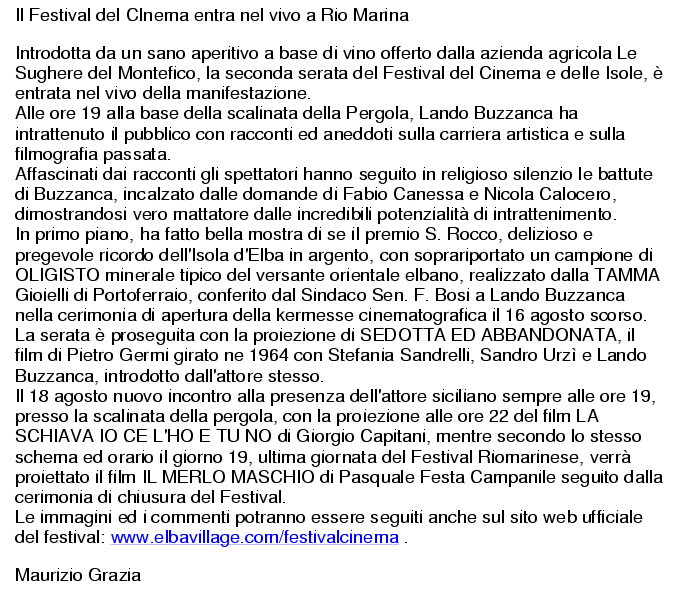 Il Festival del CInema entra nel vivo a Rio Marina

Introdotta da un sano aperitivo a base di vino offerto dalla azienda agricola Le Sughere del Montefico, la seconda serata del Festival del Cinema e delle Isole, è entrata nel vivo della manifestazione.
Alle ore 19 alla base della scalinata della Pergola, Lando Buzzanca ha intrattenuto il pubblico con racconti ed aneddoti sulla carriera artistica e sulla filmografia passata.
Affascinati dai racconti gli spettatori hanno seguito in religioso silenzio le battute di Buzzanca, incalzato dalle domande di Fabio Canessa e Nicola Calocero, dimostrandosi vero mattatore dalle incredibili potenzialità di intrattenimento.
In primo piano, ha fatto bella mostra di se il premio S. Rocco, delizioso e pregevole ricordo dell'Isola d'Elba in argento, con soprariportato un campione di OLIGISTO minerale tipico del versante orientale elbano, realizzato dalla TAMMA Gioielli di Portoferraio, conferito dal Sindaco Sen. F. Bosi a Lando Buzzanca nella cerimonia di apertura della kermesse cinematografica il 16 agosto scorso.
La serata è proseguita con la proiezione di SEDOTTA ED ABBANDONATA, il film di Pietro Germi girato ne 1964 con Stefania Sandrelli, Sandro Urzì e Lando Buzzanca, introdotto dall'attore stesso.
Il 18 agosto nuovo incontro alla presenza dell'attore siciliano sempre alle ore 19, presso la scalinata della pergola, con la proiezione alle ore 22 del film LA SCHIAVA IO CE L'HO E TU NO di Giorgio Capitani, mentre secondo lo stesso schema ed orario il giorno 19, ultima giornata del Festival Riomarinese, verrà proiettato il film IL MERLO MASCHIO di Pasquale Festa Campanile seguito dalla cerimonia di chiusura del Festival.
Le immagini ed i commenti potranno essere seguiti anche sul sito web ufficiale del festival: www.elbavillage.com/festivalcinema .

Maurizio Grazia